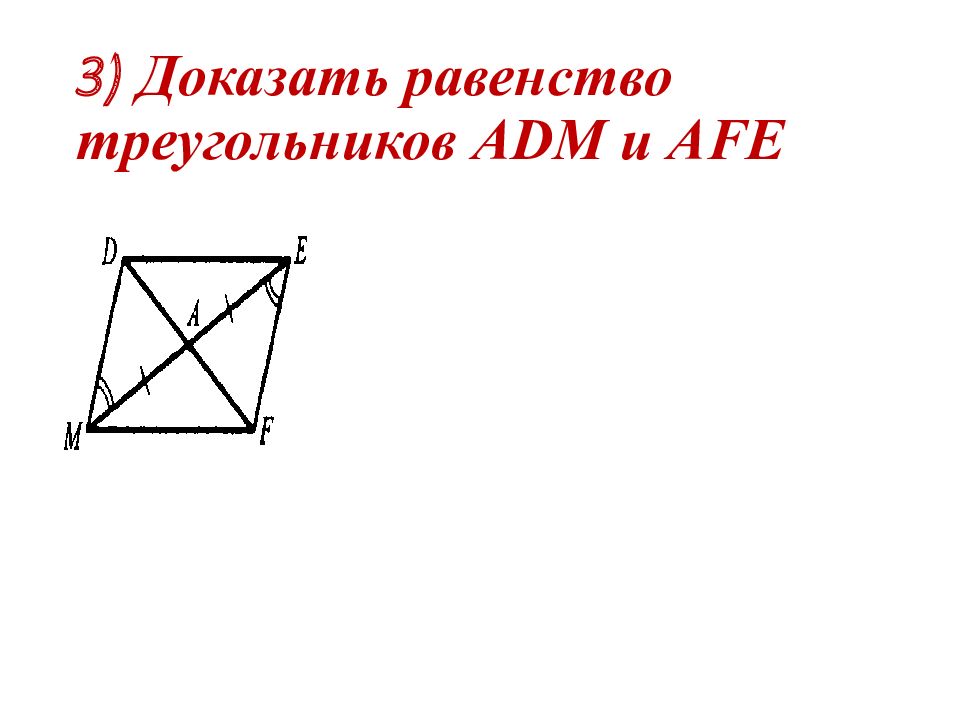 3) Доказать равенство треугольников ADM и AFE

D
E
A
M
F